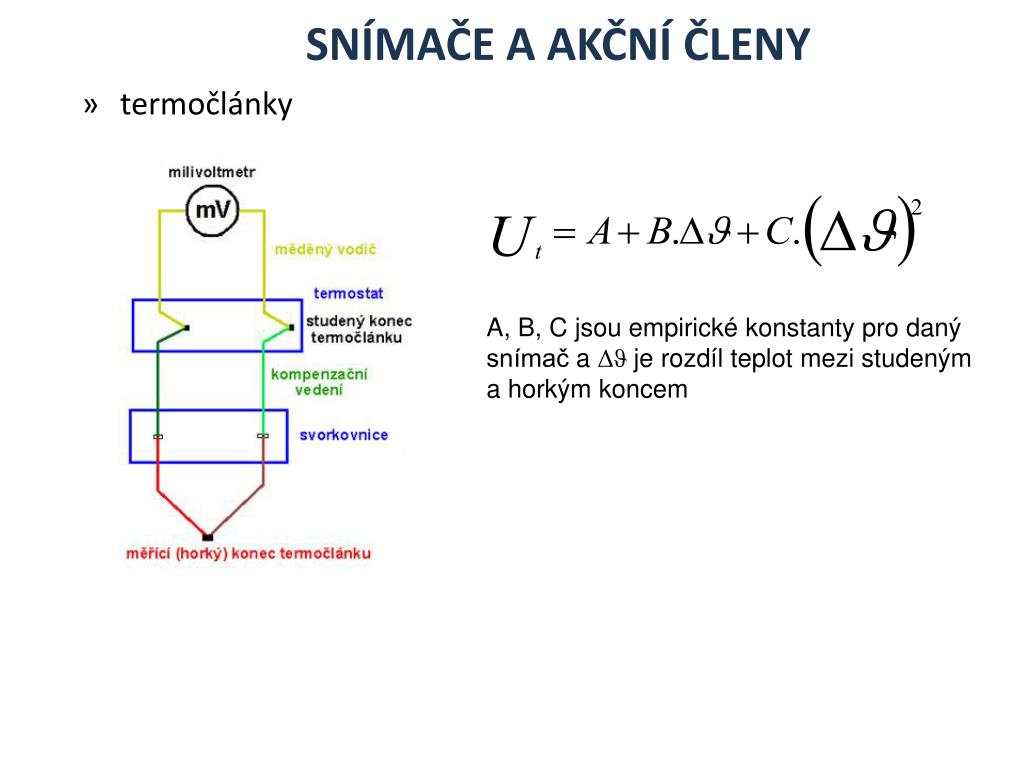 SNÍMAČE A AKČNÍ ČLENY

» termočlánky

milivoltmetr

mV

měděný vodič

termostat

studený konec termočlánku

kompenzační vedení

svorkovnice

měřící (horký) konec termočlánku

$U_t = A + B.\Delta\vartheta + C.(\Delta\vartheta)^2$

A, B, C jsou empirické konstanty pro daný snímač a $\Delta\vartheta$ je rozdíl teplot mezi studeným a horkým koncem